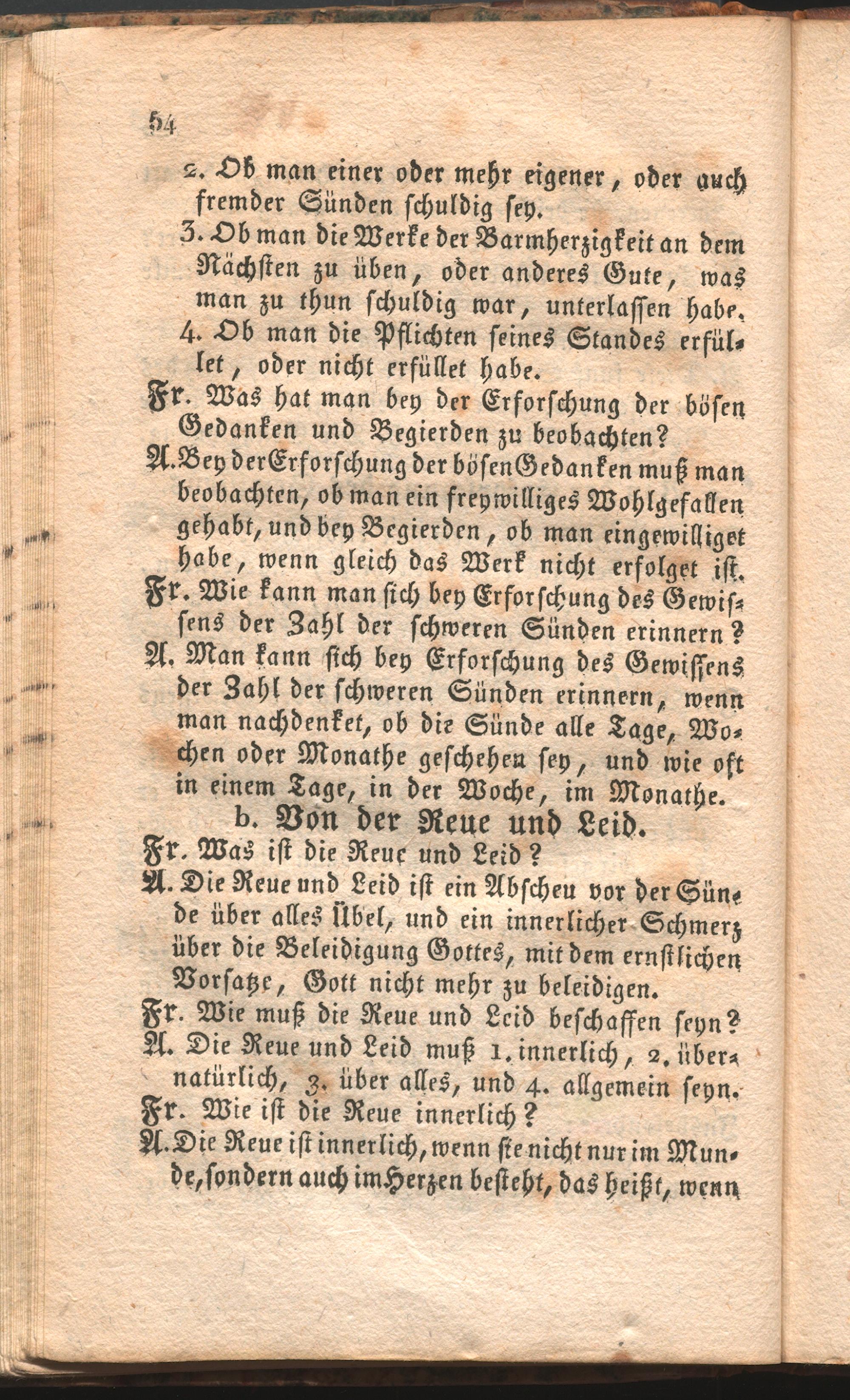 54

2. Ob man einer oder mehr eigener, oder auch fremder Sünden schuldig sey.

3. Ob man die Werke der Barmherzigkeit an dem Nächsten zu üben, oder anderes Gute, was man zu thun schuldig war, unterlassen habe.

4. Ob man die Pflichten seines Standes erfüllet, oder nicht erfüllet habe.

Fr. Was hat man bey der Erforschung der bösen Gedanken und Begierden zu beobachten?

A. Bey der Erforschung der bösen Gedanken muß man beobachten, ob man ein freywilliges Wohlgefallen gehabt, und bey Begierden, ob man eingewilliget habe, wenn gleich das Werk nicht erfolget ist.

Fr. Wie kann man sich bey Erforschung des Gewissens der Zahl der schweren Sünden erinnern?

A. Man kann sich bey Erforschung des Gewissens der Zahl der schweren Sünden erinnern, wenn man nachdenket, ob die Sünde alle Tage, Wochen oder Monathe geschehen sey, und wie oft in einem Tage, in der Woche, im Monathe.

b. Von der Reue und Leid.

Fr. Was ist die Reue und Leid?

A. Die Reue und Leid ist ein Abscheu vor der Sünde über alles Übel, und ein innerlicher Schmerz über die Beleidigung Gottes, mit dem ernstlichen Vorsatze, Gott nicht mehr zu beleidigen.

Fr. Wie muß die Reue und Leid beschaffen seyn?

A. Die Reue und Leid muß 1. innerlich, 2. übernatürlich, 3. über alles, und 4. allgemein seyn.

Fr. Wie ist die Reue innerlich?

A. Die Reue ist innerlich, wenn sie nicht nur im Munde, sondern auch im Herzen besteht, das heißt, wenn